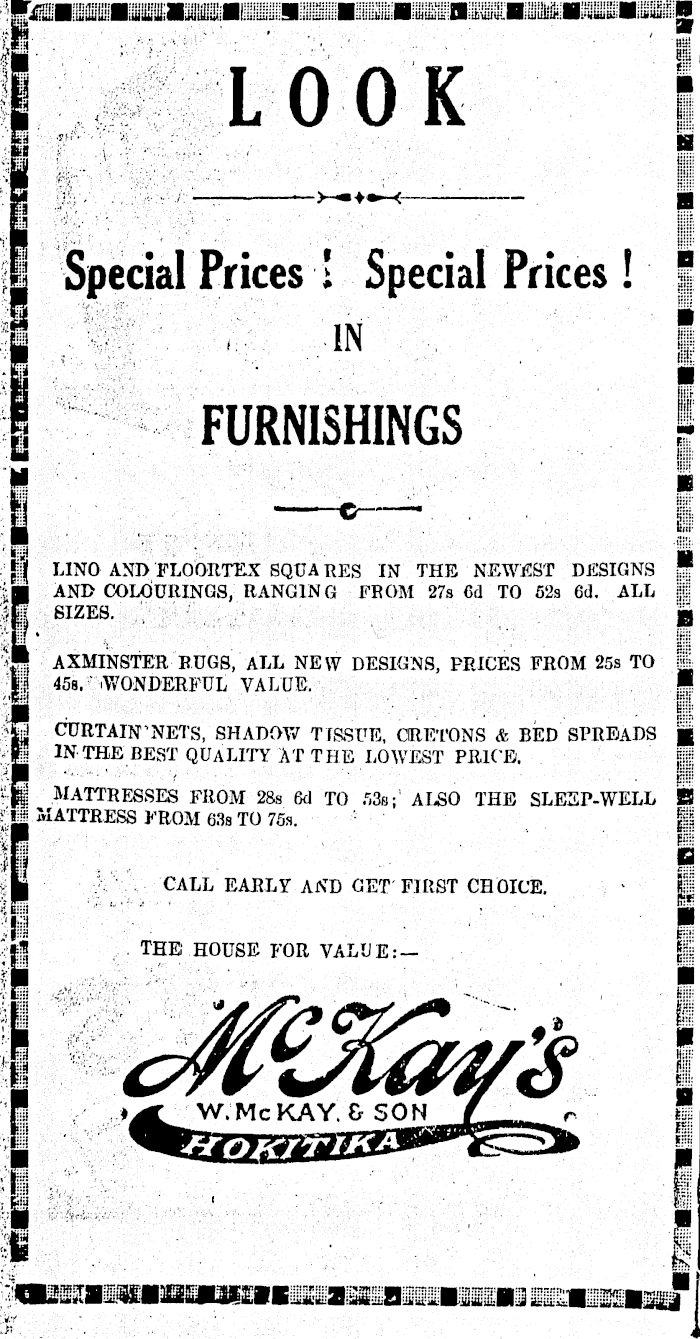 LOOK

Special Prices ! Special Prices !

IN

FURNISHINGS

LINO AND FLOORTEX SQUARES IN THE NEWEST DESIGNS AND COLOURINGS, RANGING FROM 27s 6d TO 52s 6d. ALL SIZES.

AXMINSTER RUGS, ALL NEW DESIGNS, PRICES FROM 25s TO 45s. WONDERFUL VALUE.

CURTAIN NETS, SHADOW TISSUE, CRETONS & BED SPREADS IN THE BEST QUALITY AT THE LOWEST PRICE.

MATTRESSES FROM 28s 6d TO 53s; ALSO THE SLEEP-WELL MATTRESS FROM 63s TO 75s.

CALL EARLY AND GET FIRST CHOICE.

THE HOUSE FOR VALUE:—

McKay's

W. McKAY. & SON

HOKITIKA